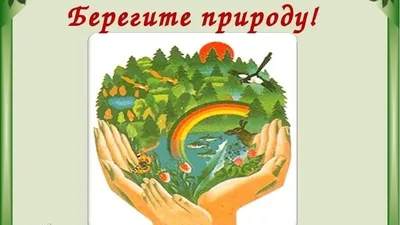 Берегите природу!